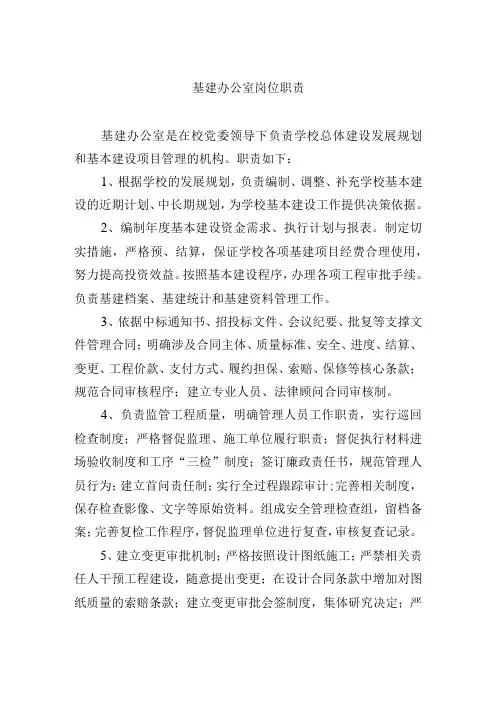 基建办公室岗位职责

基建办公室是在校党委领导下负责学校总体建设发展规划和基本建设项目管理的机构。职责如下：

1、根据学校的发展规划，负责编制、调整、补充学校基本建设的近期计划、中长期规划，为学校基本建设工作提供决策依据。

2、编制年度基本建设资金需求、执行计划与报表。制定切实措施，严格预、结算，保证学校各项基建项目经费合理使用，努力提高投资效益。按照基本建设程序，办理各项工程审批手续。负责基建档案、基建统计和基建资料管理工作。

3、依据中标通知书、招投标文件、会议纪要、批复等支撑文件管理合同；明确涉及合同主体、质量标准、安全、进度、结算、变更、工程价款、支付方式、履约担保、索赔、保修等核心条款；规范合同审核程序；建立专业人员、法律顾问合同审核制。

4、负责监管工程质量，明确管理人员工作职责，实行巡回检查制度；严格督促监理、施工单位履行职责；督促执行材料进场验收制度和工序“三检”制度；签订廉政责任书，规范管理人员行为；建立首问责任制；实行全过程跟踪审计；完善相关制度，保存检查影像、文字等原始资料。组成安全管理检查组，留档备案；完善复检工作程序，督促监理单位进行复查，审核复查记录。

5、建立变更审批机制；严格按照设计图纸施工；严禁相关责任人干预工程建设，随意提出变更；在设计合同条款中增加对图纸质量的索赔条款；建立变更审批会签制度，集体研究决定；严